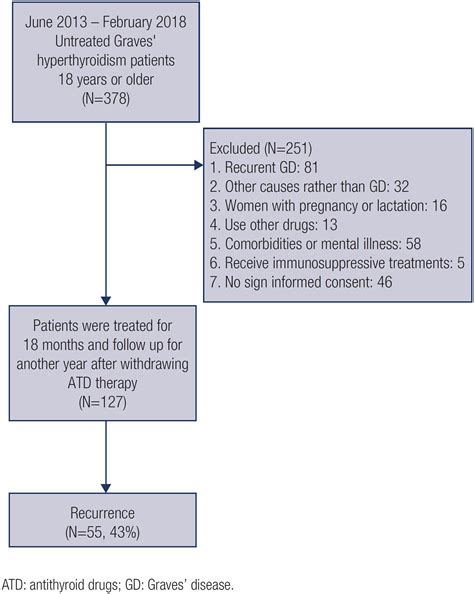 June 2013 – February 2018
Untreated Graves' hyperthyroidism patients
18 years or older
(N=378)

Excluded (N=251)
1. Recurent GD: 81
2. Other causes rather than GD: 32
3. Women with pregnancy or lactation: 16
4. Use other drugs: 13
5. Comorbidities or mental illness: 58
6. Receive immunosuppressive treatments: 5
7. No sign informed consent: 46

Patients were treated for 18 months and follow up for another year after withdrawing ATD therapy
(N=127)

Recurrence
(N=55, 43%)

ATD: antithyroid drugs; GD: Graves' disease.